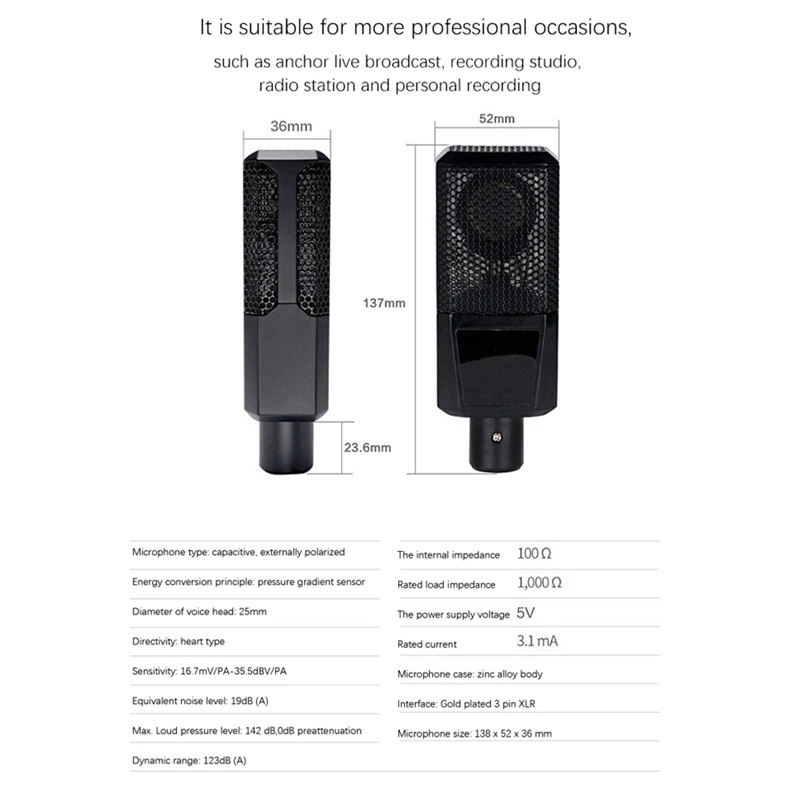 It is suitable for more professional occasions,

such as anchor live broadcast, recording studio, radio station and personal recording

36mm

52mm

137mm

23.6mm

Microphone type: capacitive, externally polarized

Energy conversion principle: pressure gradient sensor

Diameter of voice head: 25mm

Directivity: heart type

Sensitivity: 16.7mV/PA-35.5dBV/PA

Equivalent noise level: 19dB (A)

Max. Loud pressure level: 142 dB,0dB preattenuation

Dynamic range: 123dB (A)

The internal impedance 100 Ω

Rated load impedance 1,000 Ω

The power supply voltage 5V

Rated current 3.1 mA

Microphone case: zinc alloy body

Interface: Gold plated 3 pin XLR

Microphone size: 138 x 52 x 36 mm